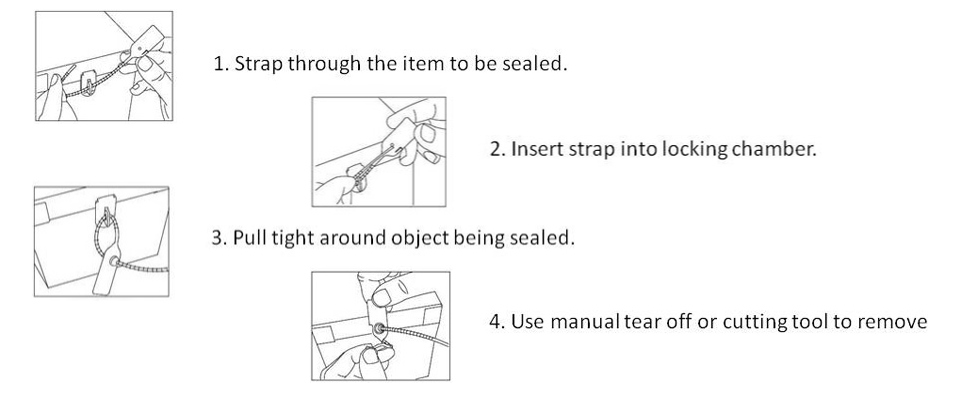 1. Strap through the item to be sealed.

2. Insert strap into locking chamber.

3. Pull tight around object being sealed.

4. Use manual tear off or cutting tool to remove